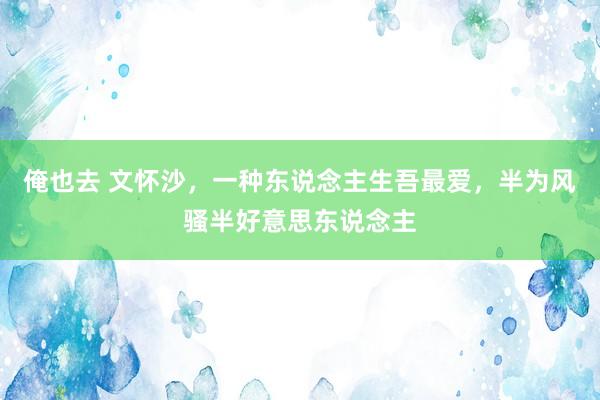 俺也去 文怀沙，一种东说念主生吾最爱，半为风骚半好意思东说念主